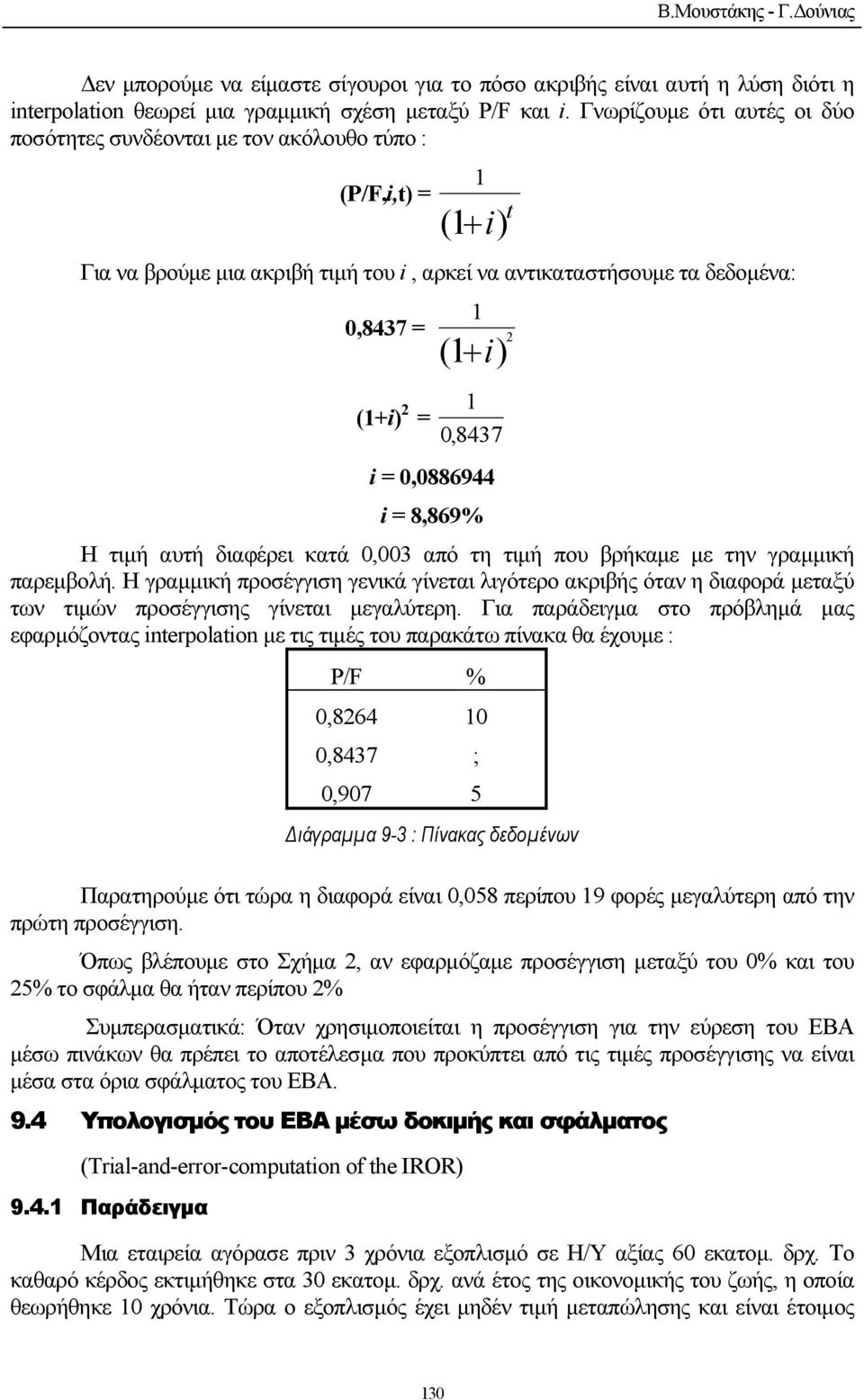 Β.Μουστάκης - Γ.Δούνιας

Δεν μπορούμε να είμαστε σίγουροι για το πόσο ακριβής είναι αυτή η λύση διότι η interpolation θεωρεί μια γραμμική σχέση μεταξύ P/F και $i$. Γνωρίζουμε ότι αυτές οι δύο ποσότητες συνδέονται με τον ακόλουθο τύπο :

$(P/F,i,t) = \frac{1}{(1+i)^t}$

Για να βρούμε μια ακριβή τιμή του $i$ , αρκεί να αντικαταστήσουμε τα δεδομένα:

$0,8437 = \frac{1}{(1+i)^2}$

$(1+i)^2 = \frac{1}{0,8437}$

$i = 0,0886944$

$i = 8,869\%$

Η τιμή αυτή διαφέρει κατά 0,003 από τη τιμή που βρήκαμε με την γραμμική παρεμβολή. Η γραμμική προσέγγιση γενικά γίνεται λιγότερο ακριβής όταν η διαφορά μεταξύ των τιμών προσέγγισης γίνεται μεγαλύτερη. Για παράδειγμα στο πρόβλημά μας εφαρμόζοντας interpolation με τις τιμές του παρακάτω πίνακα θα έχουμε :

| P/F | % |
|---|---|
| 0,8264 | 10 |
| 0,8437 | ; |
| 0,907 | 5 |

Διάγραμμα 9-3 : Πίνακας δεδομένων

Παρατηρούμε ότι τώρα η διαφορά είναι 0,058 περίπου 19 φορές μεγαλύτερη από την πρώτη προσέγγιση.

Όπως βλέπουμε στο Σχήμα 2, αν εφαρμόζαμε προσέγγιση μεταξύ του 0% και του 25% το σφάλμα θα ήταν περίπου 2%

Συμπερασματικά: Όταν χρησιμοποιείται η προσέγγιση για την εύρεση του ΕΒΑ μέσω πινάκων θα πρέπει το αποτέλεσμα που προκύπτει από τις τιμές προσέγγισης να είναι μέσα στα όρια σφάλματος του ΕΒΑ.

9.4 Υπολογισμός του ΕΒΑ μέσω δοκιμής και σφάλματος

(Trial-and-error-computation of the IROR)

9.4.1 Παράδειγμα

Μια εταιρεία αγόρασε πριν 3 χρόνια εξοπλισμό σε Η/Υ αξίας 60 εκατομ. δρχ. Το καθαρό κέρδος εκτιμήθηκε στα 30 εκατομ. δρχ. ανά έτος της οικονομικής του ζωής, η οποία θεωρήθηκε 10 χρόνια. Τώρα ο εξοπλισμός έχει μηδέν τιμή μεταπώλησης και είναι έτοιμος

130